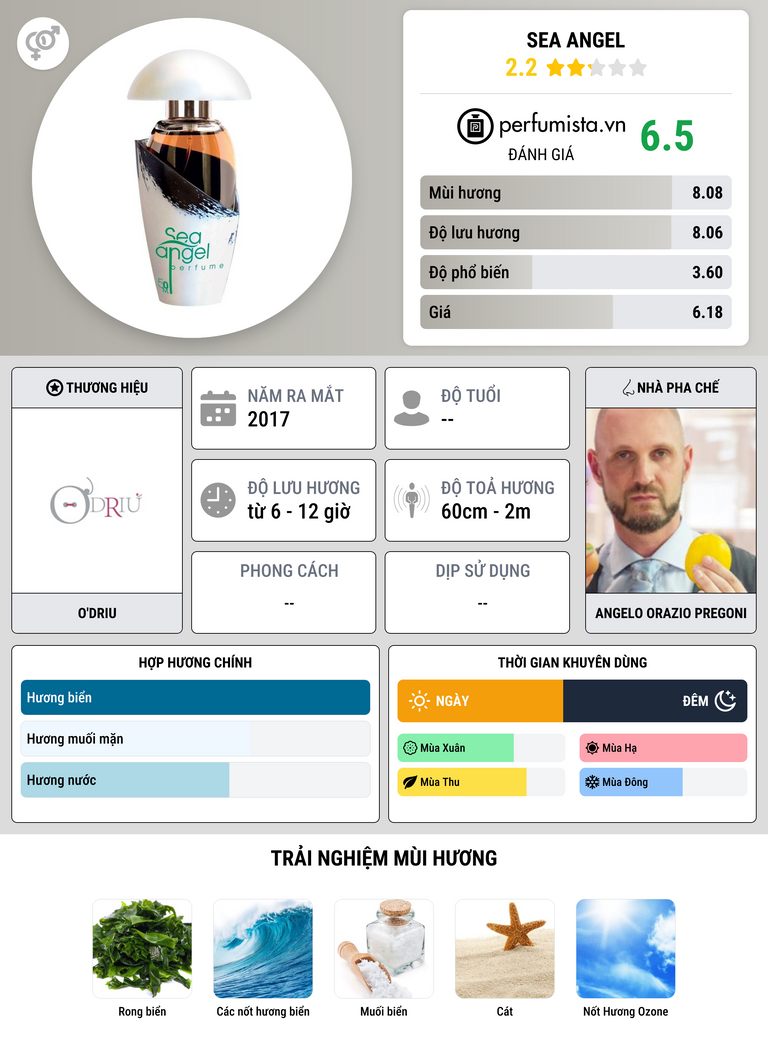 Sea angel perfume

SEA ANGEL
2.2

perfumista.vn
ĐÁNH GIÁ
6.5

Mùi hương 8.08
Độ lưu hương 8.06
Độ phổ biến 3.60
Giá 6.18

THƯƠNG HIỆU

O'DRIU

O'DRIU

NĂM RA MẮT
2017

ĐỘ TUỔI
--

ĐỘ LƯU HƯƠNG
từ 6 - 12 giờ

ĐỘ TOẢ HƯƠNG
60cm - 2m

PHONG CÁCH
--

DỊP SỬ DỤNG
--

NHÀ PHA CHẾ

ANGELO ORAZIO PREGONI

HỢP HƯƠNG CHÍNH

Hương biển

Hương muối mặn

Hương nước

THỜI GIAN KHUYÊN DÙNG

NGÀY

ĐÊM

Mùa Xuân

Mùa Hạ

Mùa Thu

Mùa Đông

TRẢI NGHIỆM MÙI HƯƠNG

Rong biển

Các nốt hương biển

Muối biển

Cát

Nốt Hương Ozone